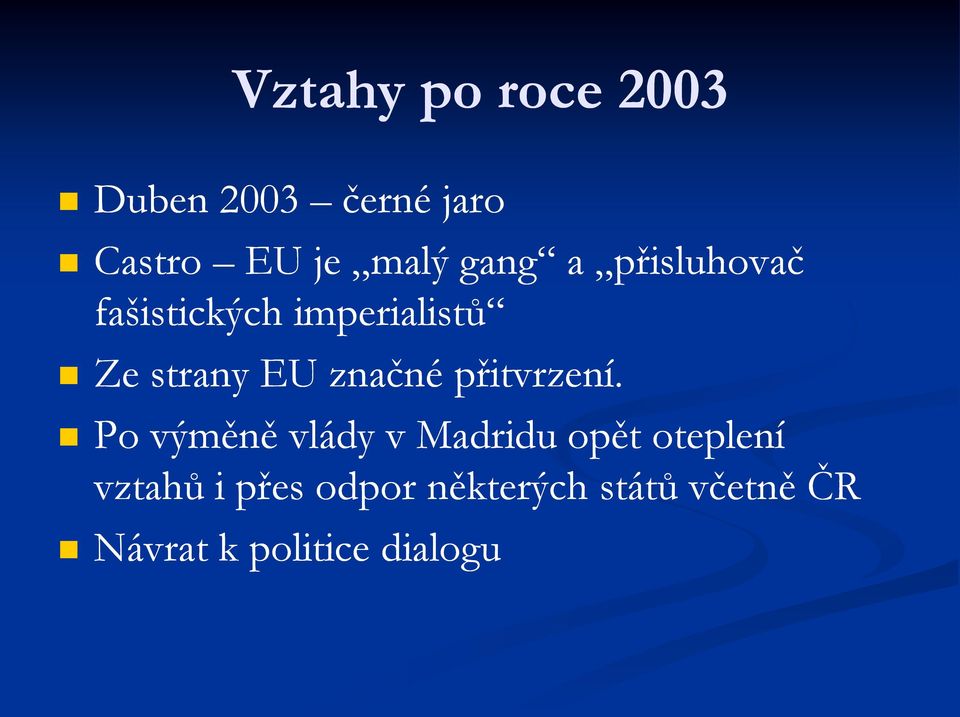 Vztahy po roce 2003

Duben 2003 – černé jaro

Castro – EU je „malý gang“ a „přisluhovač fašistických imperialistů“

Ze strany EU značné přitvrzení.

Po výměně vlády v Madridu opět oteplení vztahů i přes odpor některých států včetně ČR

Návrat k politice dialogu